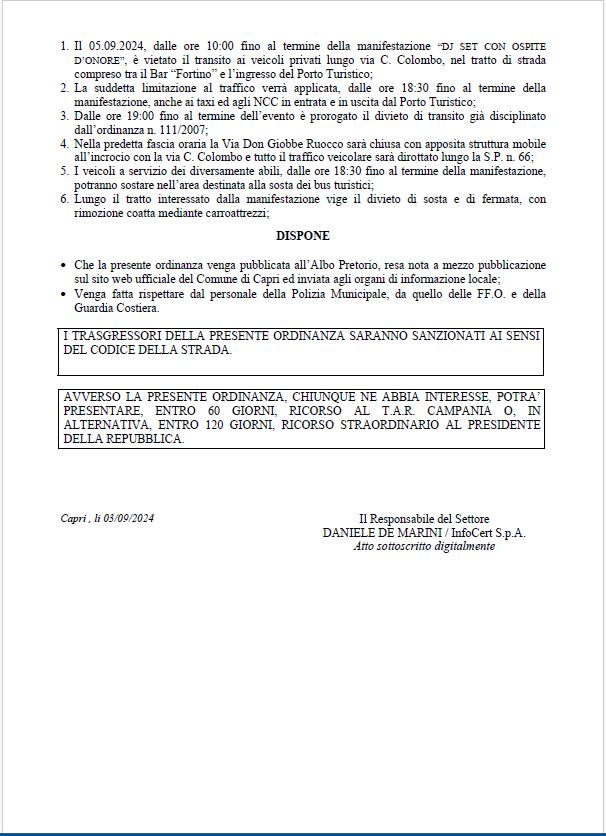 1. Il 05.09.2024, dalle ore 10:00 fino al termine della manifestazione "DJ SET CON OSPITE D'ONORE", è vietato il transito ai veicoli privati lungo via C. Colombo, nel tratto di strada compreso tra il Bar "Fortino" e l'ingresso del Porto Turistico;
2. La suddetta limitazione al traffico verrà applicata, dalle ore 18:30 fino al termine della manifestazione, anche ai taxi ed agli NCC in entrata e in uscita dal Porto Turistico;
3. Dalle ore 19:00 fino al termine dell'evento è prorogato il divieto di transito già disciplinato dall'ordinanza n. 111/2007;
4. Nella predetta fascia oraria la Via Don Giobbe Ruocco sarà chiusa con apposita struttura mobile all'incrocio con la via C. Colombo e tutto il traffico veicolare sarà dirottato lungo la S.P. n. 66;
5. I veicoli a servizio dei diversamente abili, dalle ore 18:30 fino al termine della manifestazione, potranno sostare nell'area destinata alla sosta dei bus turistici;
6. Lungo il tratto interessato dalla manifestazione vige il divieto di sosta e di fermata, con rimozione coatta mediante carroattrezzi;

DISPONE

• Che la presente ordinanza venga pubblicata all'Albo Pretorio, resa nota a mezzo pubblicazione sul sito web ufficiale del Comune di Capri ed inviata agli organi di informazione locale;
• Venga fatta rispettare dal personale della Polizia Municipale, da quello delle FF.O. e della Guardia Costiera.

I TRASGRESSORI DELLA PRESENTE ORDINANZA SARANNO SANZIONATI AI SENSI DEL CODICE DELLA STRADA.

AVVERSO LA PRESENTE ORDINANZA, CHIUNQUE NE ABBIA INTERESSE, POTRA' PRESENTARE, ENTRO 60 GIORNI, RICORSO AL T.A.R. CAMPANIA O, IN ALTERNATIVA, ENTRO 120 GIORNI, RICORSO STRAORDINARIO AL PRESIDENTE DELLA REPUBBLICA.

Capri , lì 03/09/2024

Il Responsabile del Settore
DANIELE DE MARINI / InfoCert S.p.A.
Atto sottoscritto digitalmente